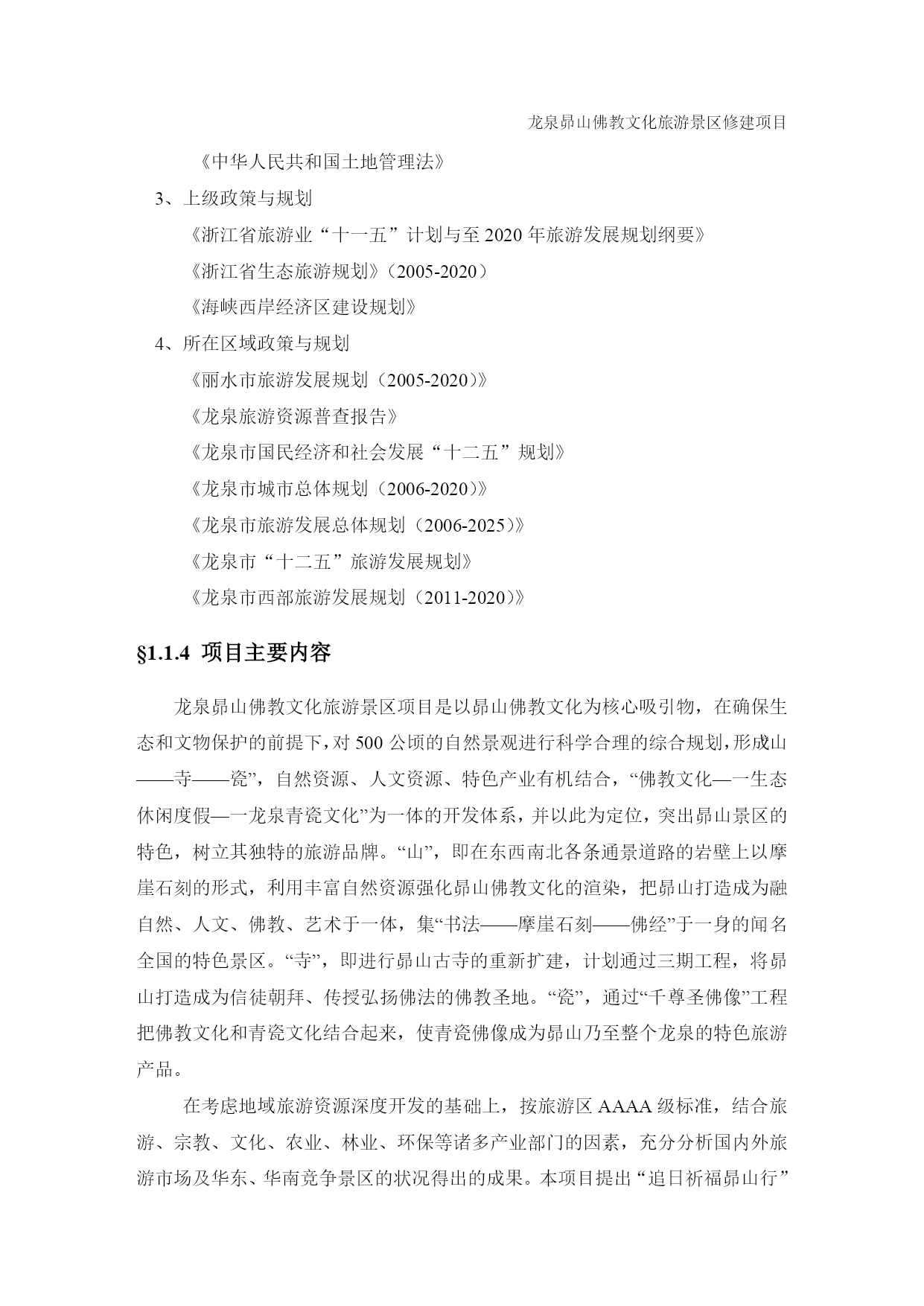 龙泉昴山佛教文化旅游景区修建项目

《中华人民共和国土地管理法》

3、上级政策与规划

《浙江省旅游业“十一五”计划与至 2020 年旅游发展规划纲要》

《浙江省生态旅游规划》（2005-2020）

《海峡西岸经济区建设规划》

4、所在区域政策与规划

《丽水市旅游发展规划（2005-2020）》

《龙泉旅游资源普查报告》

《龙泉市国民经济和社会发展“十二五”规划》

《龙泉市城市总体规划（2006-2020）》

《龙泉市旅游发展总体规划（2006-2025）》

《龙泉市“十二五”旅游发展规划》

《龙泉市西部旅游发展规划（2011-2020）》

§1.1.4 项目主要内容

龙泉昴山佛教文化旅游景区项目是以昴山佛教文化为核心吸引物，在确保生态和文物保护的前提下，对 500 公顷的自然景观进行科学合理的综合规划，形成山——寺——瓷”，自然资源、人文资源、特色产业有机结合，“佛教文化—一生态休闲度假—一龙泉青瓷文化”为一体的开发体系，并以此为定位，突出昴山景区的特色，树立其独特的旅游品牌。“山”，即在东西南北各条通景道路的岩壁上以摩崖石刻的形式，利用丰富自然资源强化昴山佛教文化的渲染，把昴山打造成为融自然、人文、佛教、艺术于一体，集“书法——摩崖石刻——佛经”于一身的闻名全国的特色景区。“寺”，即进行昴山古寺的重新扩建，计划通过三期工程，将昴山打造成为信徒朝拜、传授弘扬佛法的佛教圣地。“瓷”，通过“千尊圣佛像”工程把佛教文化和青瓷文化结合起来，使青瓷佛像成为昴山乃至整个龙泉的特色旅游产品。

在考虑地域旅游资源深度开发的基础上，按旅游区 AAAA 级标准，结合旅游、宗教、文化、农业、林业、环保等诸多产业部门的因素，充分分析国内外旅游市场及华东、华南竞争景区的状况得出的成果。本项目提出“追日祈福昴山行”